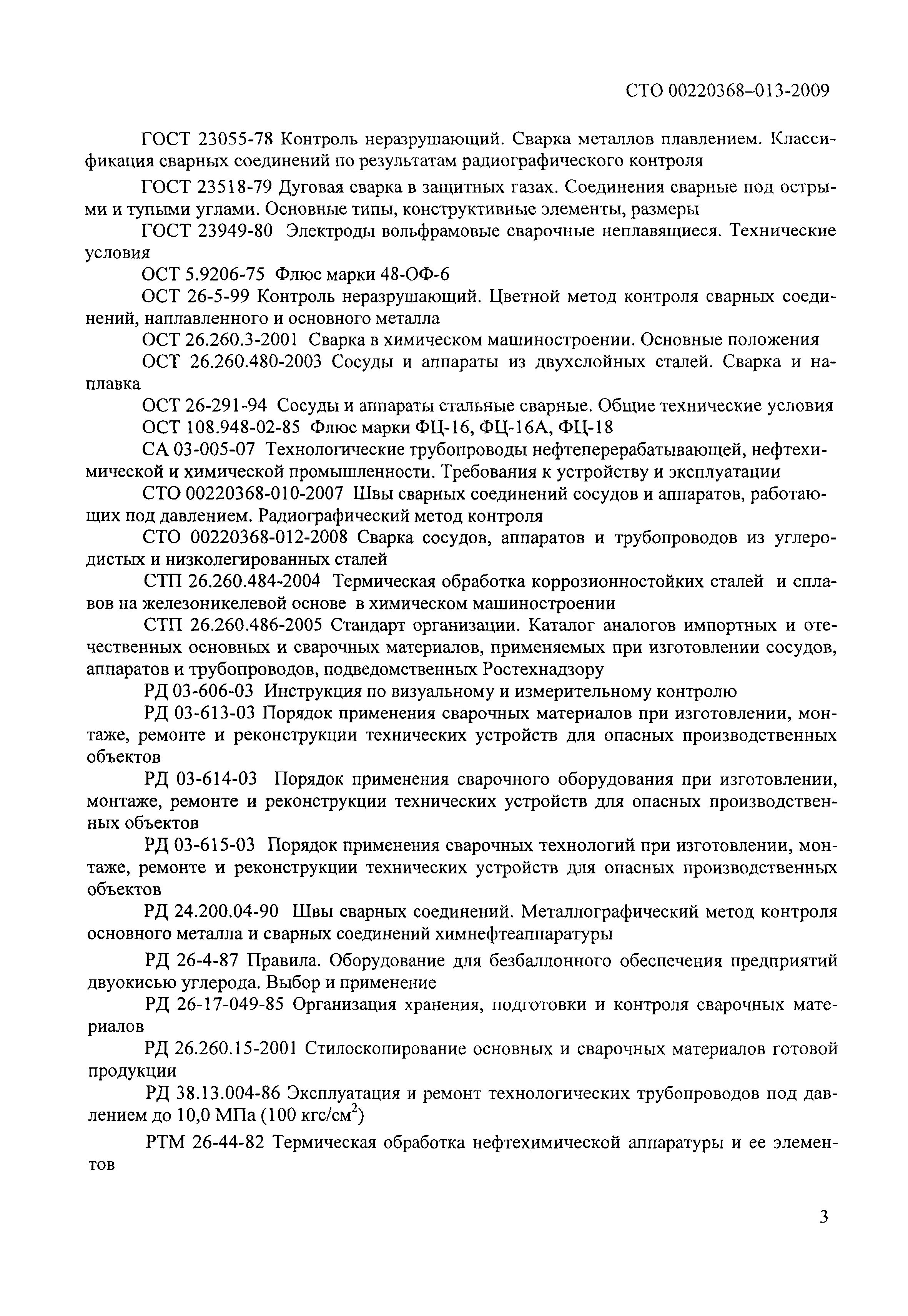 СТО 00220368–013-2009

ГОСТ 23055-78 Контроль неразрушающий. Сварка металлов плавлением. Классификация сварных соединений по результатам радиографического контроля

ГОСТ 23518-79 Дуговая сварка в защитных газах. Соединения сварные под острыми и тупыми углами. Основные типы, конструктивные элементы, размеры

ГОСТ 23949-80 Электроды вольфрамовые сварочные неплавящиеся. Технические условия

ОСТ 5.9206-75 Флюс марки 48-ОФ-6

ОСТ 26-5-99 Контроль неразрушающий. Цветной метод контроля сварных соединений, наплавленного и основного металла

ОСТ 26.260.3-2001 Сварка в химическом машиностроении. Основные положения

ОСТ 26.260.480-2003 Сосуды и аппараты из двухслойных сталей. Сварка и наплавка

ОСТ 26-291-94 Сосуды и аппараты стальные сварные. Общие технические условия

ОСТ 108.948-02-85 Флюс марки ФЦ-16, ФЦ-16А, ФЦ-18

СА 03-005-07 Технологические трубопроводы нефтеперерабатывающей, нефтехимической и химической промышленности. Требования к устройству и эксплуатации

СТО 00220368-010-2007 Швы сварных соединений сосудов и аппаратов, работающих под давлением. Радиографический метод контроля

СТО 00220368-012-2008 Сварка сосудов, аппаратов и трубопроводов из углеродистых и низколегированных сталей

СТП 26.260.484-2004 Термическая обработка коррозионностойких сталей и сплавов на железоникелевой основе в химическом машиностроении

СТП 26.260.486-2005 Стандарт организации. Каталог аналогов импортных и отечественных основных и сварочных материалов, применяемых при изготовлении сосудов, аппаратов и трубопроводов, подведомственных Ростехнадзору

РД 03-606-03 Инструкция по визуальному и измерительному контролю

РД 03-613-03 Порядок применения сварочных материалов при изготовлении, монтаже, ремонте и реконструкции технических устройств для опасных производственных объектов

РД 03-614-03 Порядок применения сварочного оборудования при изготовлении, монтаже, ремонте и реконструкции технических устройств для опасных производственных объектов

РД 03-615-03 Порядок применения сварочных технологий при изготовлении, монтаже, ремонте и реконструкции технических устройств для опасных производственных объектов

РД 24.200.04-90 Швы сварных соединений. Металлографический метод контроля основного металла и сварных соединений химнефтеаппаратуры

РД 26-4-87 Правила. Оборудование для безбаллонного обеспечения предприятий двуокисью углерода. Выбор и применение

РД 26-17-049-85 Организация хранения, подготовки и контроля сварочных материалов

РД 26.260.15-2001 Стилоскопирование основных и сварочных материалов готовой продукции

РД 38.13.004-86 Эксплуатация и ремонт технологических трубопроводов под давлением до 10,0 МПа (100 кгс/см$^2$)

РТМ 26-44-82 Термическая обработка нефтехимической аппаратуры и ее элементов

3